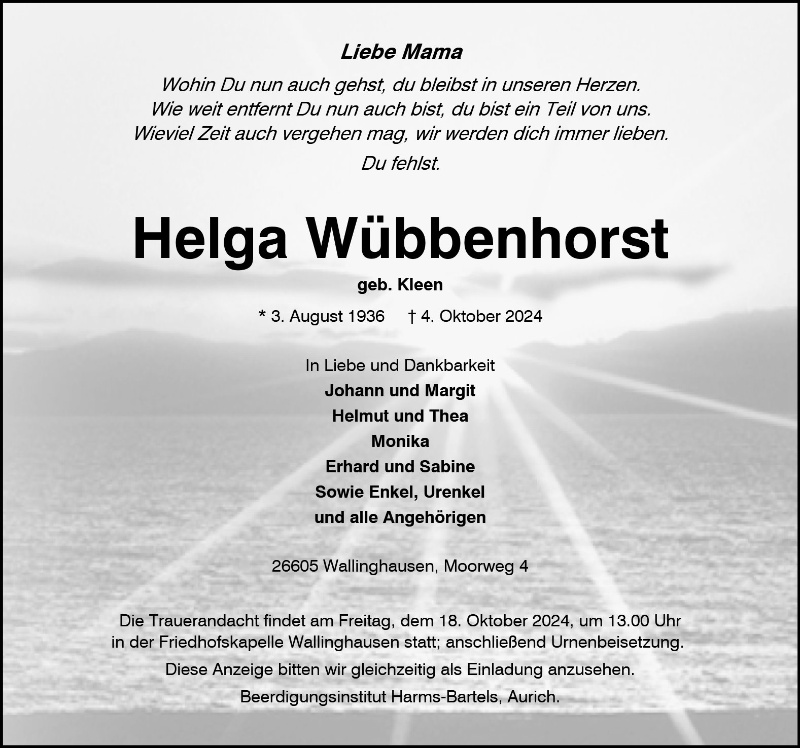 Liebe Mama

Wohin Du nun auch gehst, du bleibst in unseren Herzen.
Wie weit entfernt Du nun auch bist, du bist ein Teil von uns.
Wieviel Zeit auch vergehen mag, wir werden dich immer lieben.

Du fehlst.

Helga Wübbenhorst

geb. Kleen

* 3. August 1936 † 4. Oktober 2024

In Liebe und Dankbarkeit
Johann und Margit
Helmut und Thea
Monika
Erhard und Sabine
Sowie Enkel, Urenkel
und alle Angehörigen

26605 Wallinghausen, Moorweg 4

Die Trauerandacht findet am Freitag, dem 18. Oktober 2024, um 13.00 Uhr in der Friedhofskapelle Wallinghausen statt; anschließend Urnenbeisetzung.

Diese Anzeige bitten wir gleichzeitig als Einladung anzusehen.

Beerdigungsinstitut Harms-Bartels, Aurich.